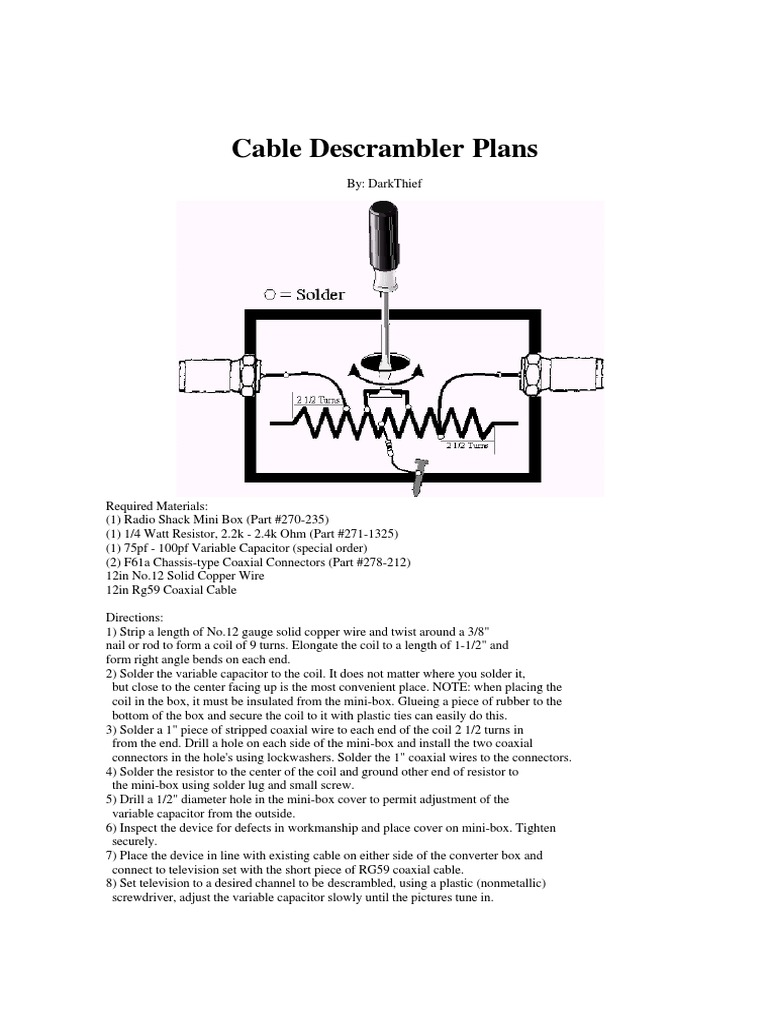 Cable Descrambler Plans

By: DarkThief

O = Solder

2 1/2 Turns

2 1/2 Turns

Required Materials:
(1) Radio Shack Mini Box (Part #270-235)
(1) 1/4 Watt Resistor, 2.2k - 2.4k Ohm (Part #271-1325)
(1) 75pf - 100pf Variable Capacitor (special order)
(2) F61a Chassis-type Coaxial Connectors (Part #278-212)
12in No.12 Solid Copper Wire
12in Rg59 Coaxial Cable

Directions:
1) Strip a length of No.12 gauge solid copper wire and twist around a 3/8" nail or rod to form a coil of 9 turns. Elongate the coil to a length of 1-1/2" and form right angle bends on each end.
2) Solder the variable capacitor to the coil. It does not matter where you solder it, but close to the center facing up is the most convenient place. NOTE: when placing the coil in the box, it must be insulated from the mini-box. Glueing a piece of rubber to the bottom of the box and secure the coil to it with plastic ties can easily do this.
3) Solder a 1" piece of stripped coaxial wire to each end of the coil 2 1/2 turns in from the end. Drill a hole on each side of the mini-box and install the two coaxial connectors in the hole's using lockwashers. Solder the 1" coaxial wires to the connectors.
4) Solder the resistor to the center of the coil and ground other end of resistor to the mini-box using solder lug and small screw.
5) Drill a 1/2" diameter hole in the mini-box cover to permit adjustment of the variable capacitor from the outside.
6) Inspect the device for defects in workmanship and place cover on mini-box. Tighten securely.
7) Place the device in line with existing cable on either side of the converter box and connect to television set with the short piece of RG59 coaxial cable.
8) Set television to a desired channel to be descrambled, using a plastic (nonmetallic) screwdriver, adjust the variable capacitor slowly until the pictures tune in.